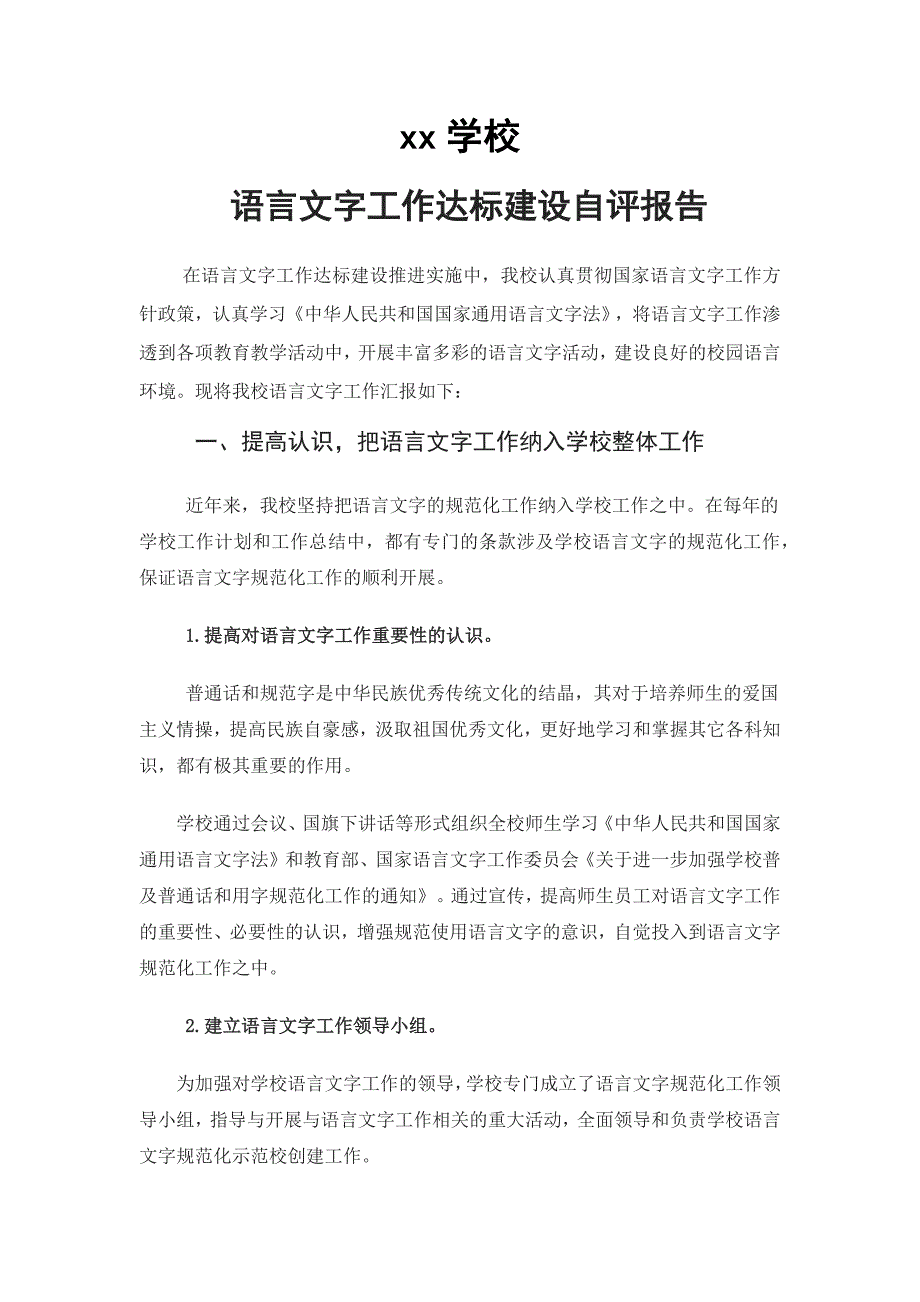 xx 学校

语言文字工作达标建设自评报告

在语言文字工作达标建设推进实施中，我校认真贯彻国家语言文字工作方针政策，认真学习《中华人民共和国国家通用语言文字法》，将语言文字工作渗透到各项教育教学活动中，开展丰富多彩的语言文字活动，建设良好的校园语言环境。现将我校语言文字工作汇报如下：

一、提高认识，把语言文字工作纳入学校整体工作

近年来，我校坚持把语言文字的规范化工作纳入学校工作之中。在每年的学校工作计划和工作总结中，都有专门的条款涉及学校语言文字的规范化工作，保证语言文字规范化工作的顺利开展。

1.提高对语言文字工作重要性的认识。

普通话和规范字是中华民族优秀传统文化的结晶，其对于培养师生的爱国主义情操，提高民族自豪感，汲取祖国优秀文化，更好地学习和掌握其它各科知识，都有极其重要的作用。

学校通过会议、国旗下讲话等形式组织全校师生学习《中华人民共和国国家通用语言文字法》和教育部、国家语言文字工作委员会《关于进一步加强学校普及普通话和用字规范化工作的通知》。通过宣传，提高师生员工对语言文字工作的重要性、必要性的认识，增强规范使用语言文字的意识，自觉投入到语言文字规范化工作之中。

2.建立语言文字工作领导小组。

为加强对学校语言文字工作的领导，学校专门成立了语言文字规范化工作领导小组，指导与开展与语言文字工作相关的重大活动，全面领导和负责学校语言文字规范化示范校创建工作。